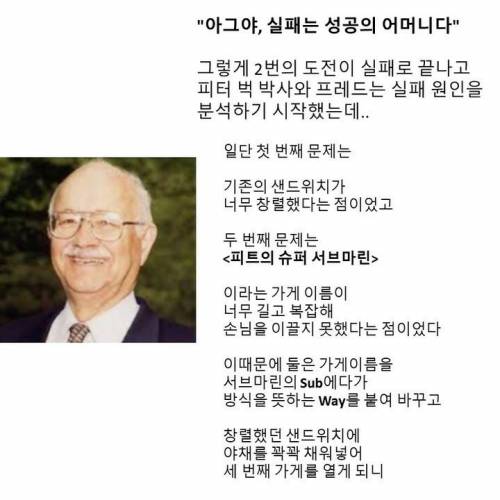 "아그야, 실패는 성공의 어머니다"

그렇게 2번의 도전이 실패로 끝나고 피터 벅 박사와 프레드는 실패 원인을 분석하기 시작했는데..

일단 첫 번째 문제는

기존의 샌드위치가
너무 창렬했다는 점이었고

두 번째 문제는
<피트의 슈퍼 서브마린>

이라는 가게 이름이
너무 길고 복잡해
손님을 이끌지 못했다는 점이었다

이때문에 둘은 가게이름을
서브마린의 Sub에다가
방식을 뜻하는 Way를 붙여 바꾸고

창렬했던 샌드위치에
야채를 꽉꽉 채워넣어
세 번째 가게를 열게 되니